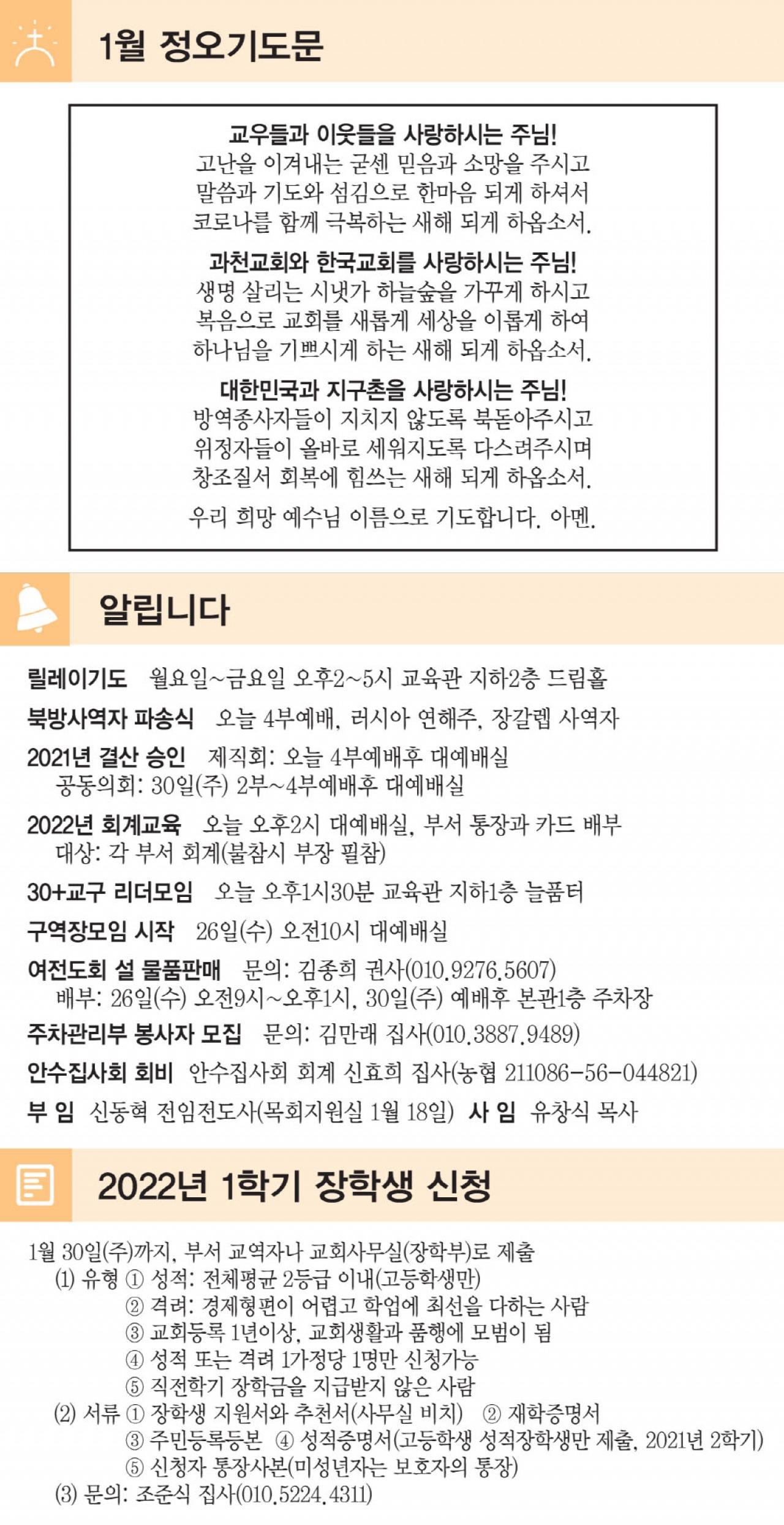 1월 정오기도문

교우들과 이웃들을 사랑하시는 주님!
고난을 이겨내는 굳센 믿음과 소망을 주시고
말씀과 기도와 섬김으로 한마음 되게 하셔서
코로나를 함께 극복하는 새해 되게 하옵소서.

과천교회와 한국교회를 사랑하시는 주님!
생명 살리는 시냇가 하늘숲을 가꾸게 하시고
복음으로 교회를 새롭게 세상을 이롭게 하여
하나님을 기쁘시게 하는 새해 되게 하옵소서.

대한민국과 지구촌을 사랑하시는 주님!
방역종사자들이 지치지 않도록 북돋아주시고
위정자들이 올바로 세워지도록 다스려주시며
창조질서 회복에 힘쓰는 새해 되게 하옵소서.

우리 희망 예수님 이름으로 기도합니다. 아멘.

알립니다

릴레이기도 월요일~금요일 오후2~5시 교육관 지하2층 드림홀
북방사역자 파송식 오늘 4부예배, 러시아 연해주, 장갈렙 사역자
2021년 결산 승인 제직회: 오늘 4부예배후 대예배실
공동의회: 30일(주) 2부~4부예배후 대예배실
2022년 회계교육 오늘 오후2시 대예배실, 부서 통장과 카드 배부
대상: 각 부서 회계(불참시 부장 필참)
30+교구 리더모임 오늘 오후1시30분 교육관 지하1층 늘품터
구역장모임 시작 26일(수) 오전10시 대예배실
여전도회 설 물품판매 문의: 김종희 권사(010.9276.5607)
배부: 26일(수) 오전9시~오후1시, 30일(주) 예배후 본관1층 주차장
주차관리부 봉사자 모집 문의: 김만래 집사(010.3887.9489)
안수집사회 회비 안수집사회 회계 신효희 집사(농협 211086-56-044821)
부 임 신동혁 전임전도사(목회지원실 1월 18일) 사 임 유창식 목사

2022년 1학기 장학생 신청

1월 30일(주)까지, 부서 교역자나 교회사무실(장학부)로 제출
(1) 유형 ① 성적: 전체평균 2등급 이내(고등학생만)
② 격려: 경제형편이 어렵고 학업에 최선을 다하는 사람
③ 교회등록 1년이상, 교회생활과 품행에 모범이 됨
④ 성적 또는 격려 1가정당 1명만 신청가능
⑤ 직전학기 장학금을 지급받지 않은 사람
(2) 서류 ① 장학생 지원서와 추천서(사무실 비치) ② 재학증명서
③ 주민등록등본 ④ 성적증명서(고등학생 성적장학생만 제출, 2021년 2학기)
⑤ 신청자 통장사본(미성년자는 보호자의 통장)
(3) 문의: 조준식 집사(010.5224.4311)